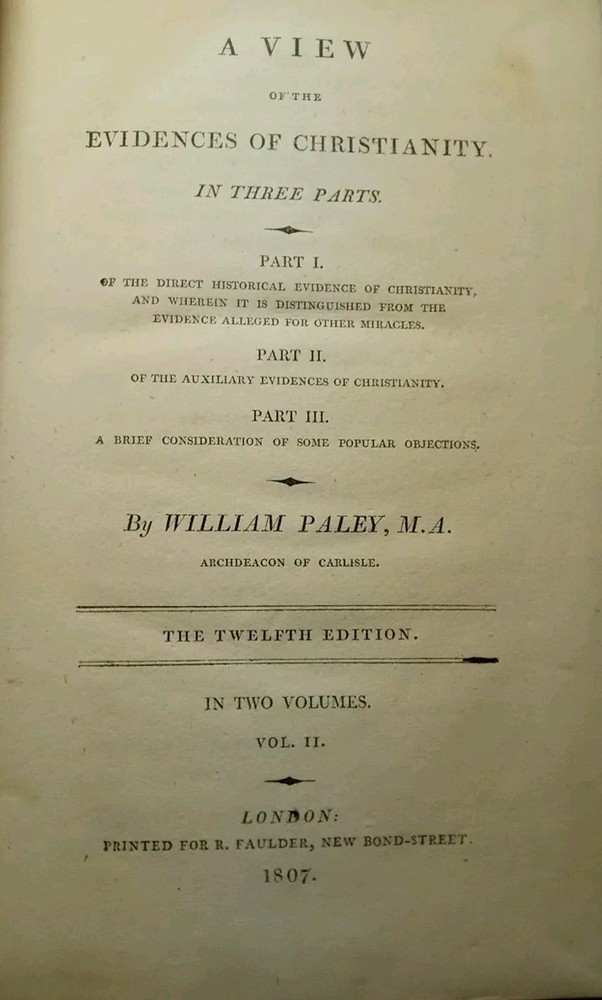 A VIEW

OF THE

EVIDENCES OF CHRISTIANITY.

IN THREE PARTS.

PART I.

OF THE DIRECT HISTORICAL EVIDENCE OF CHRISTIANITY, AND WHEREIN IT IS DISTINGUISHED FROM THE EVIDENCE ALLEGED FOR OTHER MIRACLES.

PART II.

OF THE AUXILIARY EVIDENCES OF CHRISTIANITY.

PART III.

A BRIEF CONSIDERATION OF SOME POPULAR OBJECTIONS.

By WILLIAM PALEY, M.A.

ARCHDEACON OF CARLISLE.

THE TWELFTH EDITION.

IN TWO VOLUMES.

VOL. II.

LONDON:

PRINTED FOR R. FAULDER, NEW BOND-STREET.

1807.